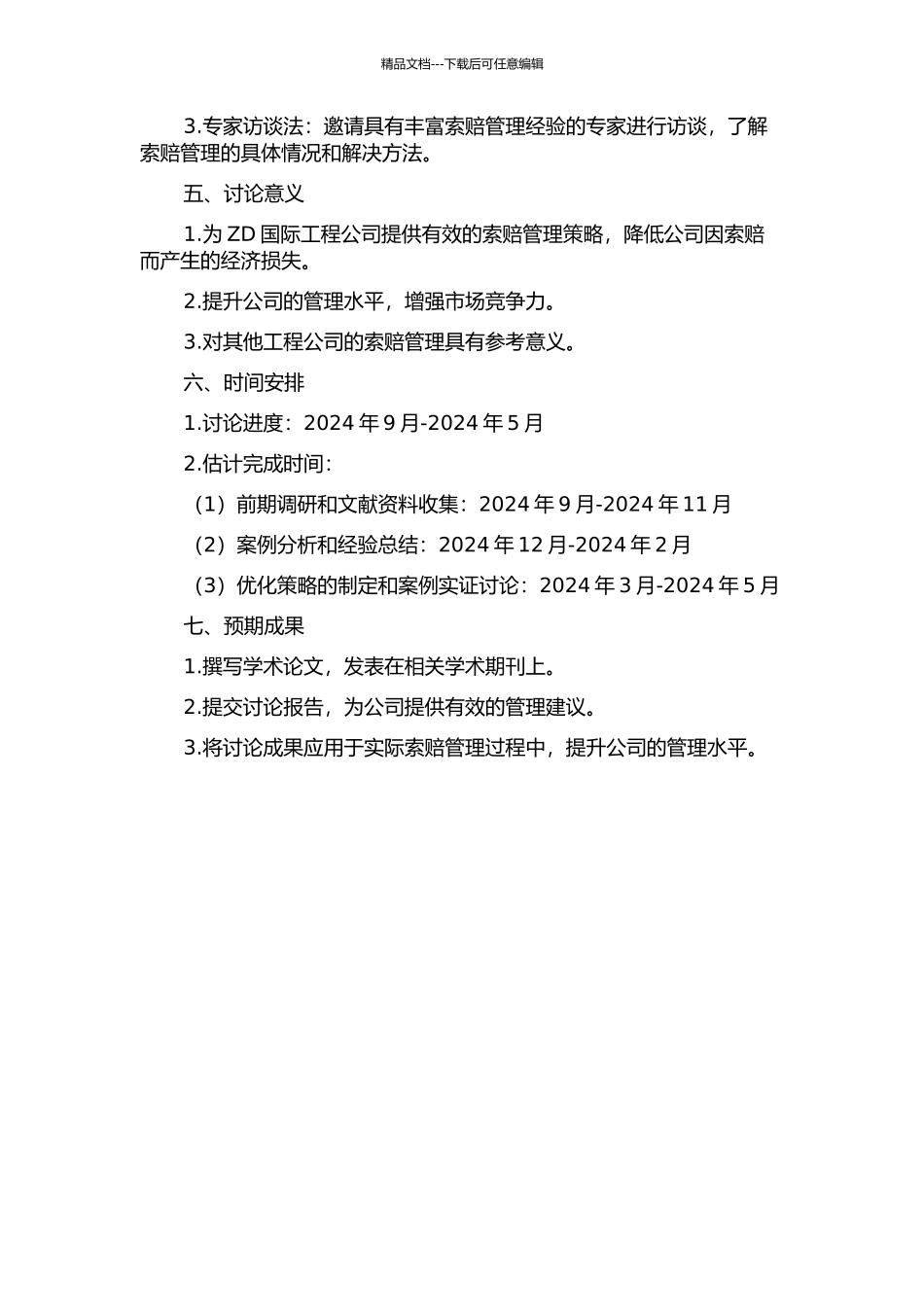 精品文档---下载后可任意编辑

3.专家访谈法：邀请具有丰富索赔管理经验的专家进行访谈，了解索赔管理的具体情况和解决方法。

五、讨论意义

1.为 ZD 国际工程公司提供有效的索赔管理策略，降低公司因索赔而产生的经济损失。

2.提升公司的管理水平，增强市场竞争力。

3.对其他工程公司的索赔管理具有参考意义。

六、时间安排

1.讨论进度：2024 年 9 月-2024 年 5 月

2.估计完成时间：

（1）前期调研和文献资料收集：2024 年 9 月-2024 年 11 月

（2）案例分析和经验总结：2024 年 12 月-2024 年 2 月

（3）优化策略的制定和案例实证讨论：2024 年 3 月-2024 年 5 月

七、预期成果

1.撰写学术论文，发表在相关学术期刊上。

2.提交讨论报告，为公司提供有效的管理建议。

3.将讨论成果应用于实际索赔管理过程中，提升公司的管理水平。